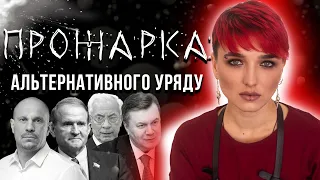 ПРОЖАРКА:
АЛЬТЕРНАТИВНОГО УРЯДУ